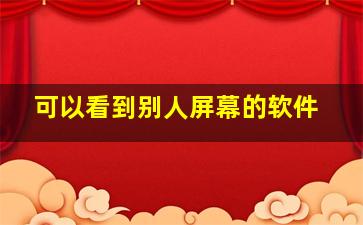 可以看到别人屏幕的软件